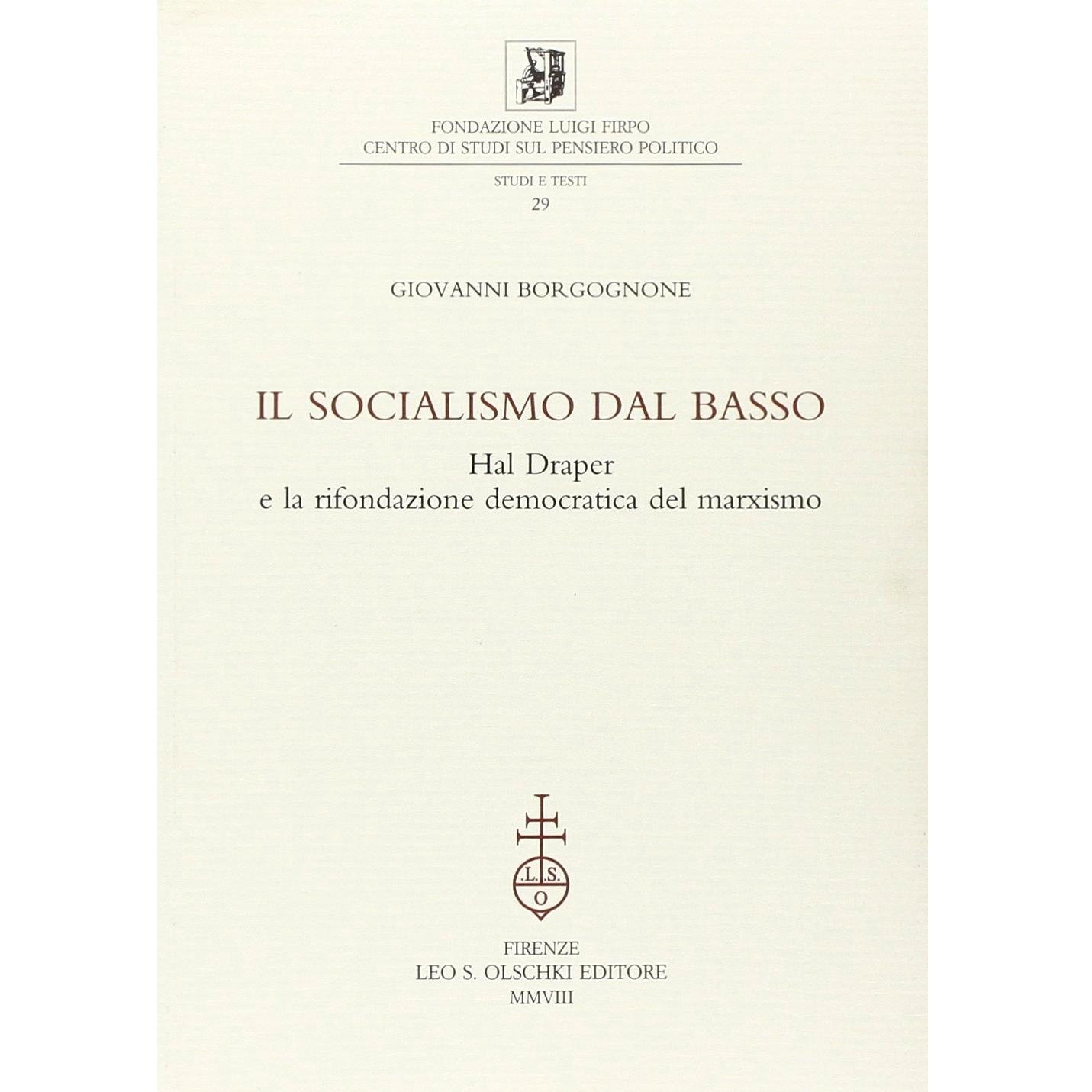 FONDAZIONE LUIGI FIRPO
CENTRO DI STUDI SUL PENSIERO POLITICO

STUDI E TESTI
29

GIOVANNI BORGOGNONE

IL SOCIALISMO DAL BASSO

Hal Draper
e la rifondazione democratica del marxismo

L.S.
O

FIRENZE
LEO S. OLSCHKI EDITORE
MMVIII